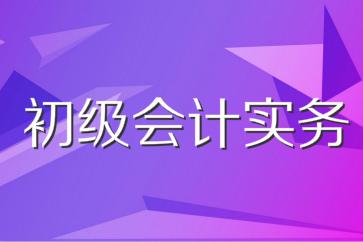 初级会计实务